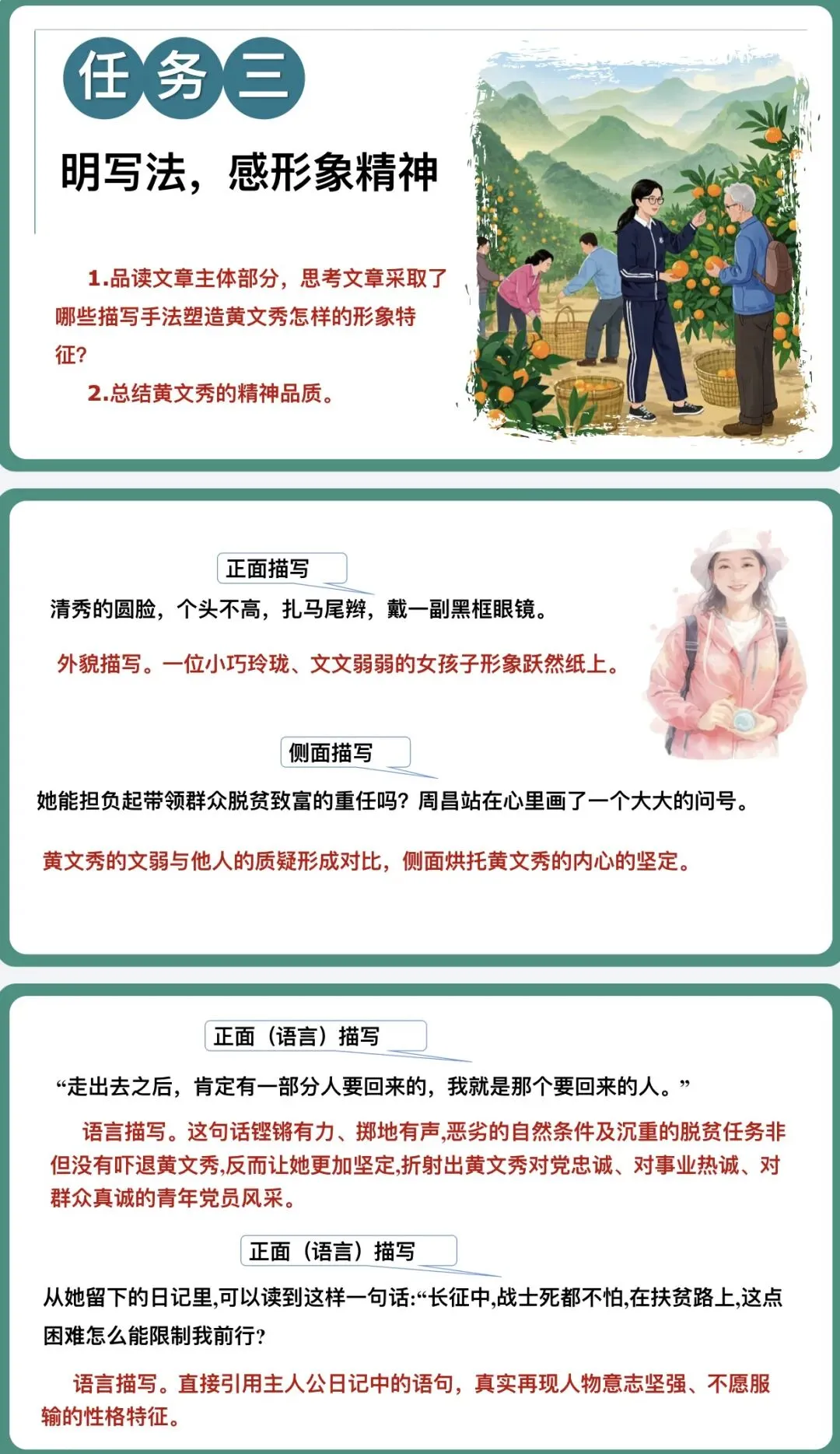 任务三

明写法，感形象精神

1.品读文章主体部分，思考文章采取了哪些描写手法塑造黄文秀怎样的形象特征?

2.总结黄文秀的精神品质。

正面描写

清秀的圆脸，个头不高，扎马尾辫，戴一副黑框眼镜。

外貌描写。一位小巧玲珑、文文弱弱的女孩子形象跃然纸上。

侧面描写

她能担负起带领群众脱贫致富的重任吗?周昌站在心里画了一个大大的问号。

黄文秀的文弱与他人的质疑形成对比，侧面烘托黄文秀的内心的坚定。

正面（语言）描写

“走出去之后，肯定有一部分人要回来的，我就是那个要回来的人。”

语言描写。这句话铿锵有力、掷地有声,恶劣的自然条件及沉重的脱贫任务非但没有吓退黄文秀,反而让她更加坚定,折射出黄文秀对党忠诚、对事业热诚、对群众真诚的青年党员风采。

正面（语言）描写

从她留下的日记里,可以读到这样一句话:“长征中,战士死都不怕,在扶贫路上,这点困难怎么能限制我前行?

语言描写。直接引用主人公日记中的语句，真实再现人物意志坚强、不愿服输的性格特征。